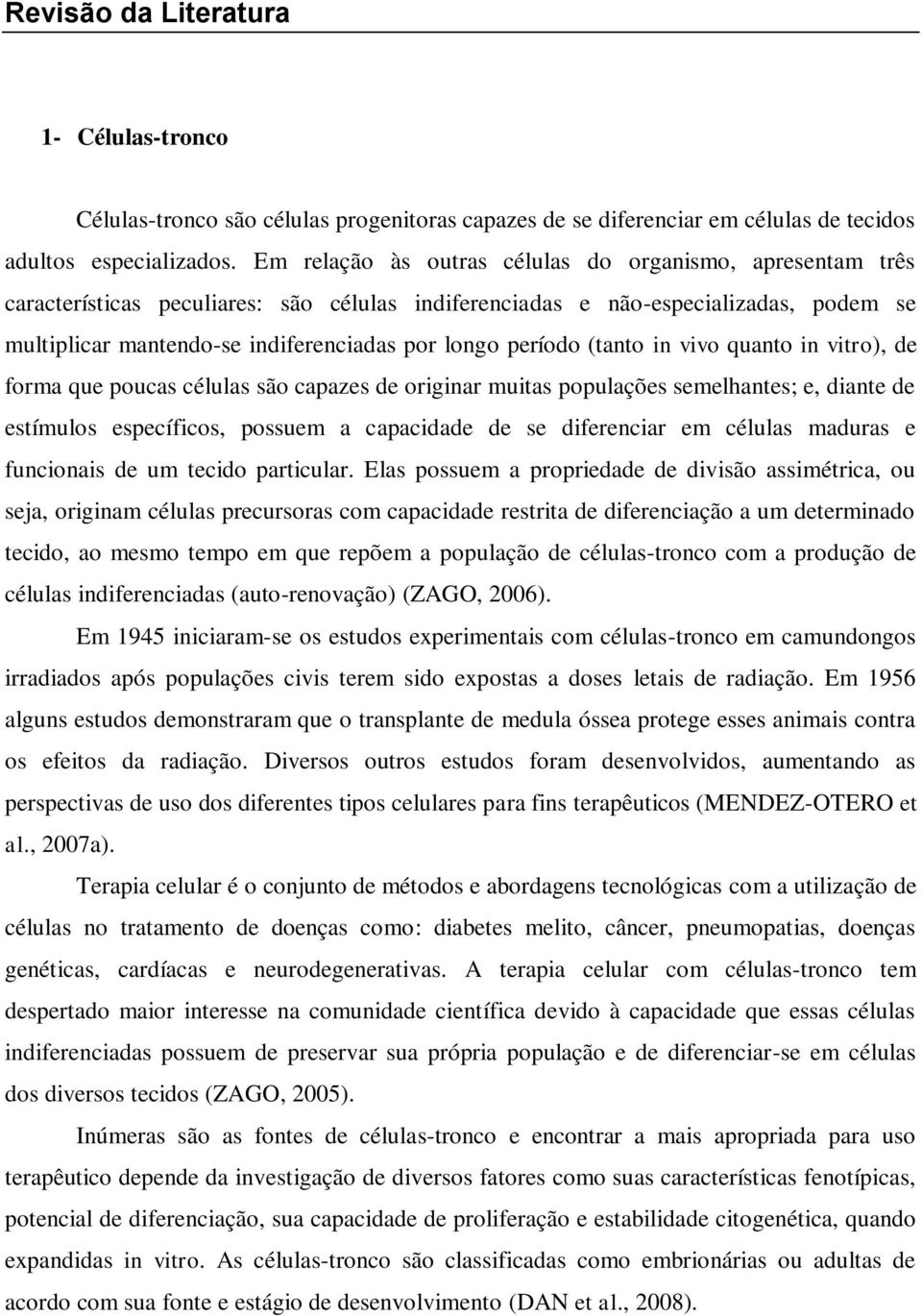 Revisão da Literatura

1- Células-tronco

Células-tronco são células progenitoras capazes de se diferenciar em células de tecidos adultos especializados. Em relação às outras células do organismo, apresentam três características peculiares: são células indiferenciadas e não-especializadas, podem se multiplicar mantendo-se indiferenciadas por longo período (tanto in vivo quanto in vitro), de forma que poucas células são capazes de originar muitas populações semelhantes; e, diante de estímulos específicos, possuem a capacidade de se diferenciar em células maduras e funcionais de um tecido particular. Elas possuem a propriedade de divisão assimétrica, ou seja, originam células precursoras com capacidade restrita de diferenciação a um determinado tecido, ao mesmo tempo em que repõem a população de células-tronco com a produção de células indiferenciadas (auto-renovação) (ZAGO, 2006).

Em 1945 iniciaram-se os estudos experimentais com células-tronco em camundongos irradiados após populações civis terem sido expostas a doses letais de radiação. Em 1956 alguns estudos demonstraram que o transplante de medula óssea protege esses animais contra os efeitos da radiação. Diversos outros estudos foram desenvolvidos, aumentando as perspectivas de uso dos diferentes tipos celulares para fins terapêuticos (MENDEZ-OTERO et al., 2007a).

Terapia celular é o conjunto de métodos e abordagens tecnológicas com a utilização de células no tratamento de doenças como: diabetes melito, câncer, pneumopatias, doenças genéticas, cardíacas e neurodegenerativas. A terapia celular com células-tronco tem despertado maior interesse na comunidade científica devido à capacidade que essas células indiferenciadas possuem de preservar sua própria população e de diferenciar-se em células dos diversos tecidos (ZAGO, 2005).

Inúmeras são as fontes de células-tronco e encontrar a mais apropriada para uso terapêutico depende da investigação de diversos fatores como suas características fenotípicas, potencial de diferenciação, sua capacidade de proliferação e estabilidade citogenética, quando expandidas in vitro. As células-tronco são classificadas como embrionárias ou adultas de acordo com sua fonte e estágio de desenvolvimento (DAN et al., 2008).